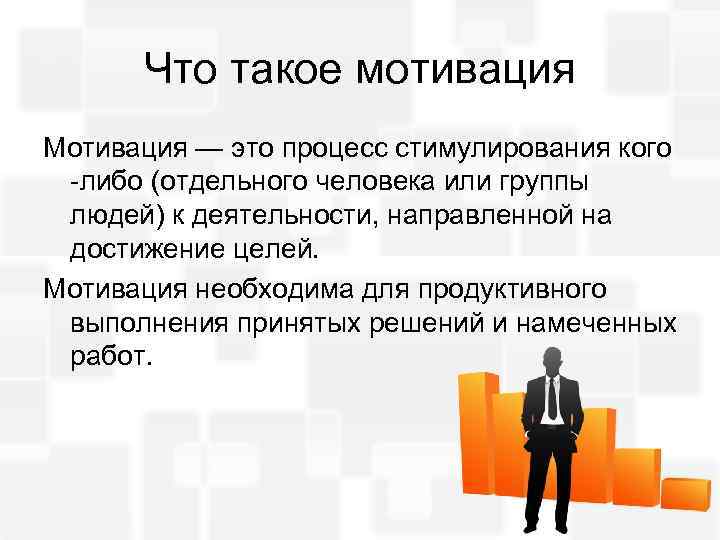 Что такое мотивация

Мотивация — это процесс стимулирования кого -либо (отдельного человека или группы людей) к деятельности, направленной на достижение целей.

Мотивация необходима для продуктивного выполнения принятых решений и намеченных работ.